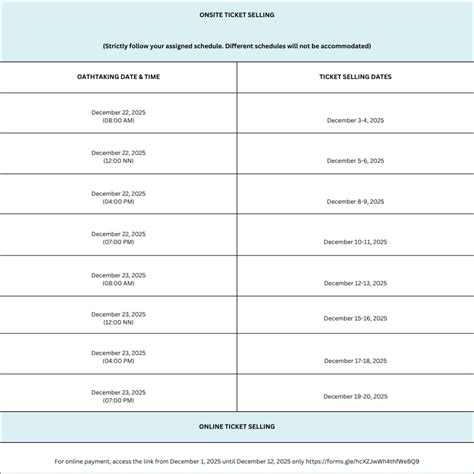 ONSITE TICKET SELLING

(Strictly follow your assigned schedule. Different schedules will not be accommodated)

| OATHTAKING DATE & TIME | TICKET SELLING DATES |
|---|---|
| December 22, 2025 (08:00 AM) | December 3-4, 2025 |
| December 22, 2025 (12:00 NN) | December 5-6, 2025 |
| December 22, 2025 (04:00 PM) | December 8-9, 2025 |
| December 22, 2025 (07:00 PM) | December 10-11, 2025 |
| December 23, 2025 (08:00 AM) | December 12-13, 2025 |
| December 23, 2025 (12:00 NN) | December 15-16, 2025 |
| December 23, 2025 (04:00 PM) | December 17-18, 2025 |
| December 23, 2025 (07:00 PM) | December 19-20, 2025 |

ONLINE TICKET SELLING

For online payment, access the link from December 1, 2025 until December 12, 2025 only https://forms.gle/hcXZJwWh4thfWeBQ9